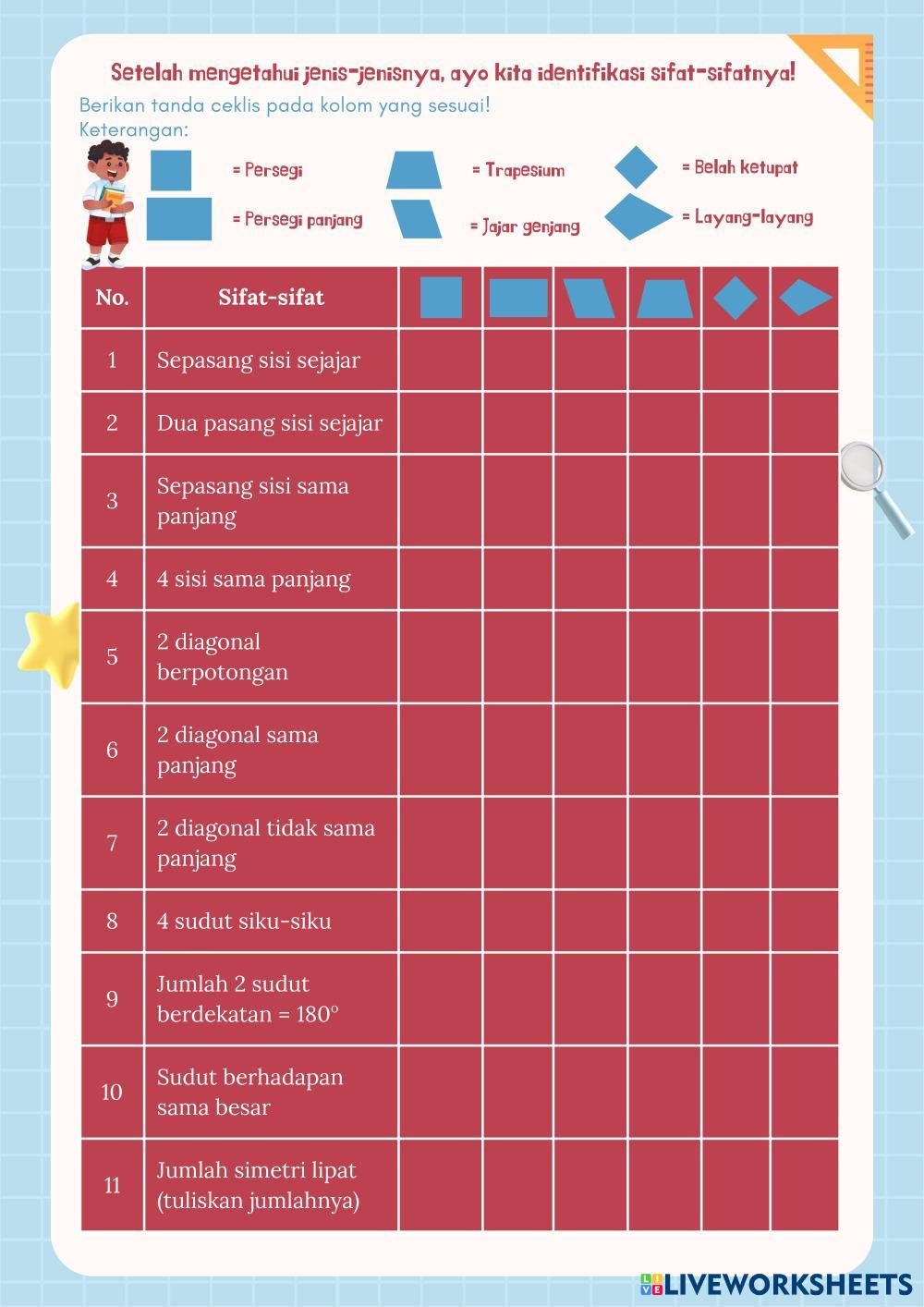 Setelah mengetahui jenis-jenisnya, ayo kita identifikasi sifat-sifatnya!

Berikan tanda ceklis pada kolom yang sesuai!

Keterangan:

= Persegi

= Persegi panjang

= Trapesium

= Jajar genjang

= Belah ketupat

= Layang-layang

| No. | Sifat-sifat | | | | | | |
|---|---|---|---|---|---|---|---|
| 1 | Sepasang sisi sejajar | | | | | | |
| 2 | Dua pasang sisi sejajar | | | | | | |
| 3 | Sepasang sisi sama panjang | | | | | | |
| 4 | 4 sisi sama panjang | | | | | | |
| 5 | 2 diagonal berpotongan | | | | | | |
| 6 | 2 diagonal sama panjang | | | | | | |
| 7 | 2 diagonal tidak sama panjang | | | | | | |
| 8 | 4 sudut siku-siku | | | | | | |
| 9 | Jumlah 2 sudut berdekatan = 180° | | | | | | |
| 10 | Sudut berhadapan sama besar | | | | | | |
| 11 | Jumlah simetri lipat (tuliskan jumlahnya) | | | | | | |

LIVEWORKSHEETS